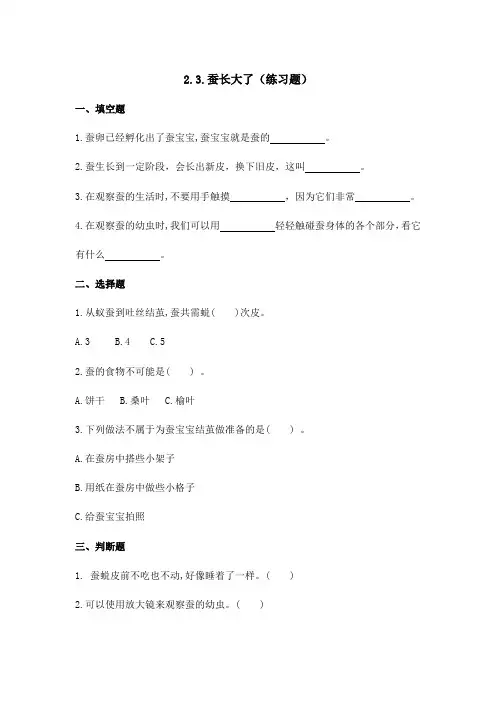 2.3.蚕长大了（练习题）

一、填空题

1.蚕卵已经孵化出了蚕宝宝,蚕宝宝就是蚕的__________。

2.蚕生长到一定阶段，会长出新皮，换下旧皮，这叫__________。

3.在观察蚕的生活时,不要用手触摸__________，因为它们非常__________。

4.在观察蚕的幼虫时,我们可以用__________轻轻触碰蚕身体的各个部分,看它有什么__________。

二、选择题

1.从蚁蚕到吐丝结茧,蚕共需蜕(　　)次皮。

A.3　　B.4　　C.5

2.蚕的食物不可能是(　　)。

A.饼干　B.桑叶　C.榆叶

3.下列做法不属于为蚕宝宝结茧做准备的是(　　)。

A.在蚕房中搭些小架子

B.用纸在蚕房中做些小格子

C.给蚕宝宝拍照

三、判断题

1. 蚕蜕皮前不吃也不动,好像睡着了一样。(　　)

2.可以使用放大镜来观察蚕的幼虫。(　　)